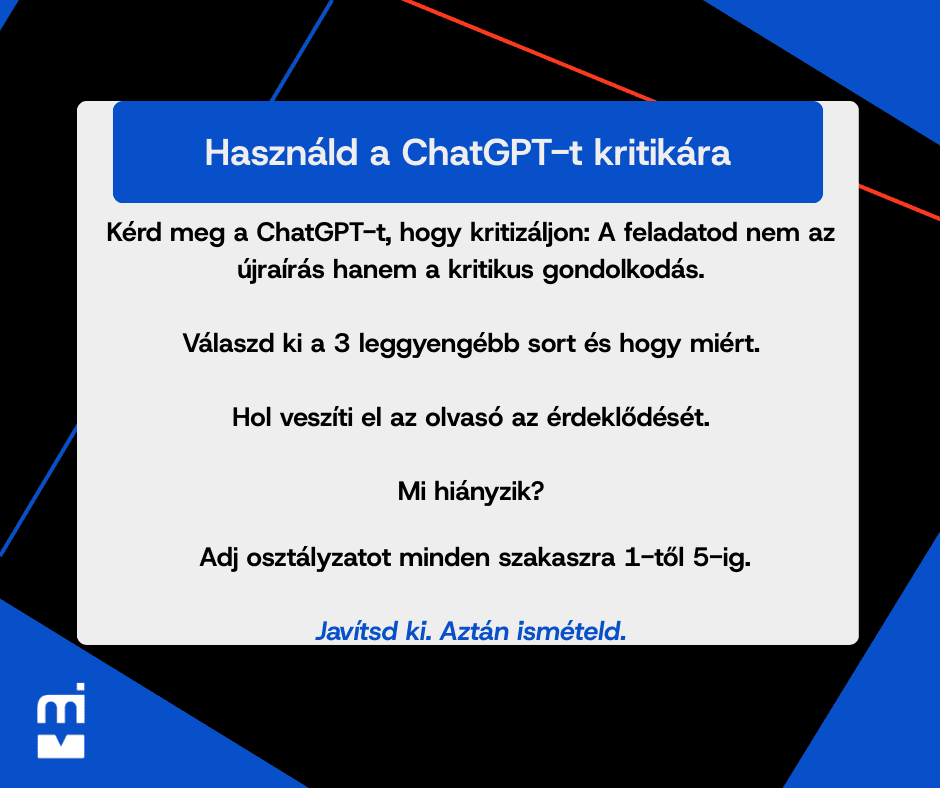 Használd a ChatGPT-t kritikára

Kérd meg a ChatGPT-t, hogy kritizáljon: A feladatod nem az újraírás hanem a kritikus gondolkodás.

Válaszd ki a 3 leggyengébb sort és hogy miért.

Hol veszíti el az olvasó az érdeklődését.

Mi hiányzik?

Adj osztályzatot minden szakaszra 1-től 5-ig.

Javítsd ki. Aztán ismételd.

mi